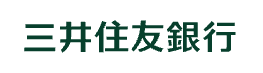 三井住友銀行